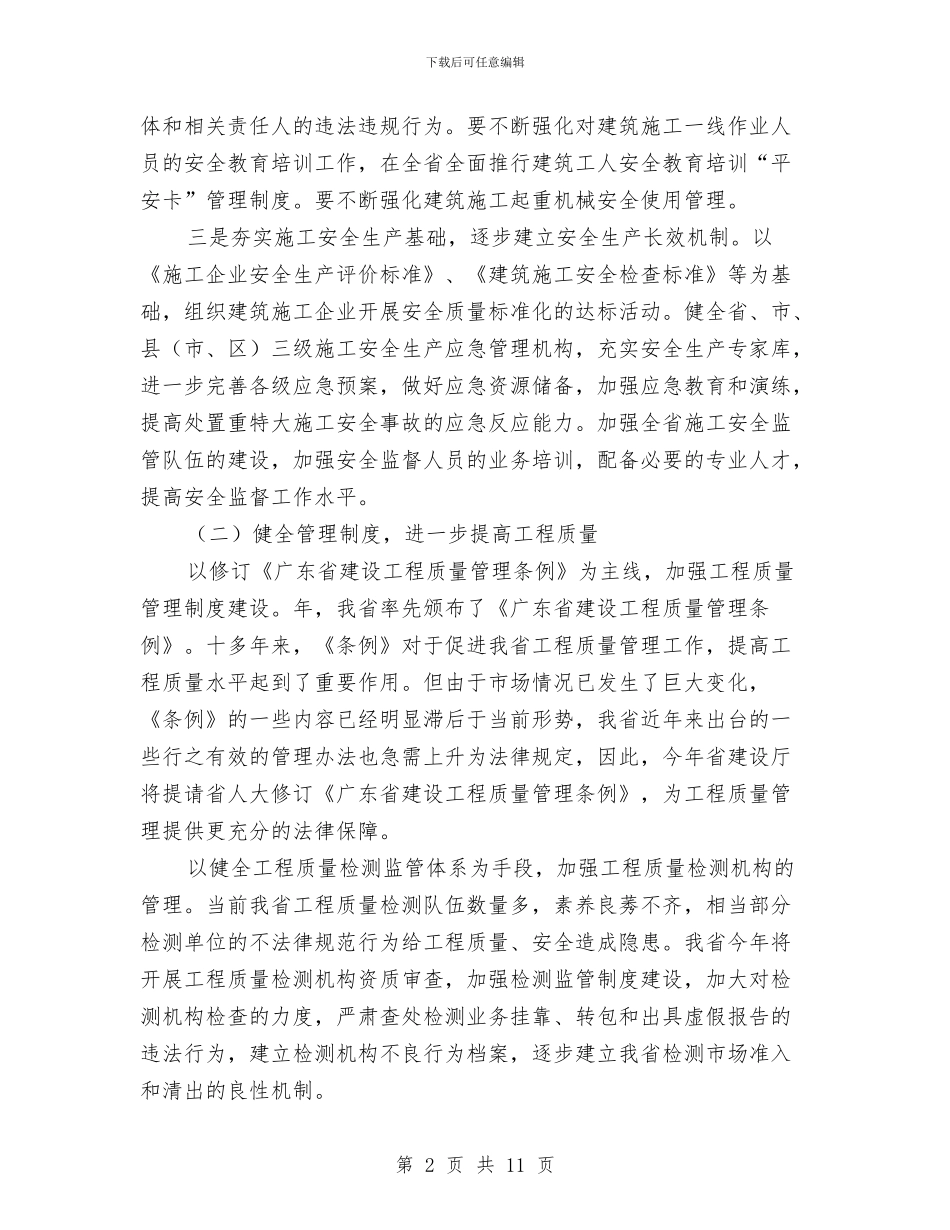 下载后可任意编辑

体和相关责任人的违法违规行为。要不断强化对建筑施工一线作业人员的安全教育培训工作，在全省全面推行建筑工人安全教育培训“平安卡”管理制度。要不断强化建筑施工起重机械安全使用管理。

三是夯实施工安全生产基础，逐步建立安全生产长效机制。以《施工企业安全生产评价标准》、《建筑施工安全检查标准》等为基础，组织建筑施工企业开展安全质量标准化的达标活动。健全省、市、县（市、区）三级施工安全生产应急管理机构，充实安全生产专家库，进一步完善各级应急预案，做好应急资源储备，加强应急教育和演练，提高处置重特大施工安全事故的应急反应能力。加强全省施工安全监管队伍的建设，加强安全监督人员的业务培训，配备必要的专业人才，提高安全监督工作水平。

（二）健全管理制度，进一步提高工程质量

以修订《广东省建设工程质量管理条例》为主线，加强工程质量管理制度建设。年，我省率先颁布了《广东省建设工程质量管理条例》。十多年来，《条例》对于促进我省工程质量管理工作，提高工程质量水平起到了重要作用。但由于市场情况已发生了巨大变化，《条例》的一些内容已经明显滞后于当前形势，我省近年来出台的一些行之有效的管理办法也急需上升为法律规定，因此，今年省建设厅将提请省人大修订《广东省建设工程质量管理条例》，为工程质量管理提供更充分的法律保障。

以健全工程质量检测监管体系为手段，加强工程质量检测机构的管理。当前我省工程质量检测队伍数量多，素养良莠不齐，相当部分检测单位的不法律规范行为给工程质量、安全造成隐患。我省今年将开展工程质量检测机构资质审查，加强检测监管制度建设，加大对检测机构检查的力度，严肃查处检测业务挂靠、转包和出具虚假报告的违法行为，建立检测机构不良行为档案，逐步建立我省检测市场准入和清出的良性机制。

第 2 页 共 11 页